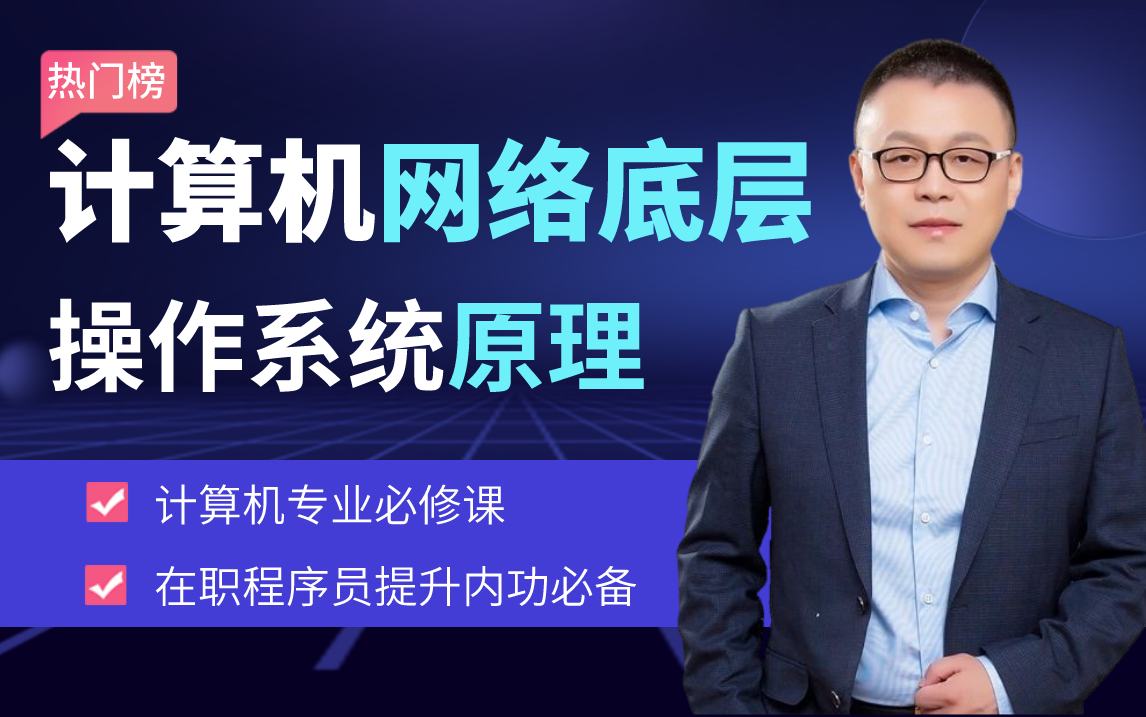 热门榜

计算机网络底层
操作系统原理

计算机专业必修课
在职程序员提升内功必备